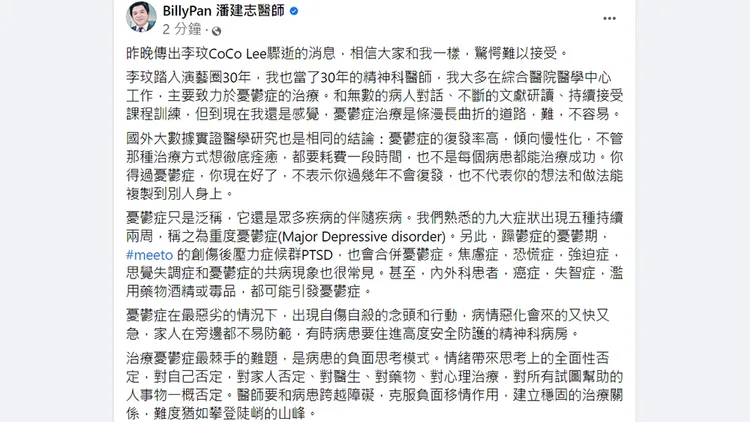 BillyPan 潘建志醫師
2 分鐘 ·

昨晚傳出李玟CoCo Lee驟逝的消息，相信大家和我一樣，驚愕難以接受。

李玟踏入演藝圈30年，我也當了30年的精神科醫師，我大多在綜合醫院醫學中心工作，主要致力於憂鬱症的治療。和無數的病人對話、不斷的文獻研讀、持續接受課程訓練，但到現在我還是感覺，憂鬱症治療是條漫長曲折的道路，難，不容易。

國外大數據實證醫學研究也是相同的結論：憂鬱症的復發率高，傾向慢性化，不管那種治療方式想徹底痊癒，都要耗費一段時間，也不是每個病患都能治療成功。你得過憂鬱症，你現在好了，不表示你過幾年不會復發，也不代表你的想法和做法能複製到別人身上。

憂鬱症只是泛稱，它還是眾多疾病的伴隨疾病。我們熟悉的九大症狀出現五種持續兩周，稱之為重度憂鬱症(Major Depressive disorder)。另此，躁鬱症的憂鬱期，#meeto 的創傷後壓力症候群PTSD，也會合併憂鬱症。焦慮症，恐慌症，強迫症，思覺失調症和憂鬱症的共病現象也很常見。甚至，內外科患者，癌症，失智症，濫用藥物酒精或毒品，都可能引發憂鬱症。

憂鬱症在最惡劣的情況下，出現自傷自殺的念頭和行動，病情惡化會來的又快又急，家人在旁邊都不易防範，有時病患要住進高度安全防護的精神科病房。

治療憂鬱症最棘手的難題，是病患的負面思考模式。情緒帶來思考上的全面性否定，對自己否定，對家人否定、對醫生、對藥物、對心理治療，對所有試圖幫助的人事物一概否定。醫師要和病患跨越障礙，克服負面移情作用，建立穩固的治療關係，難度猶如攀登陡峭的山峰。